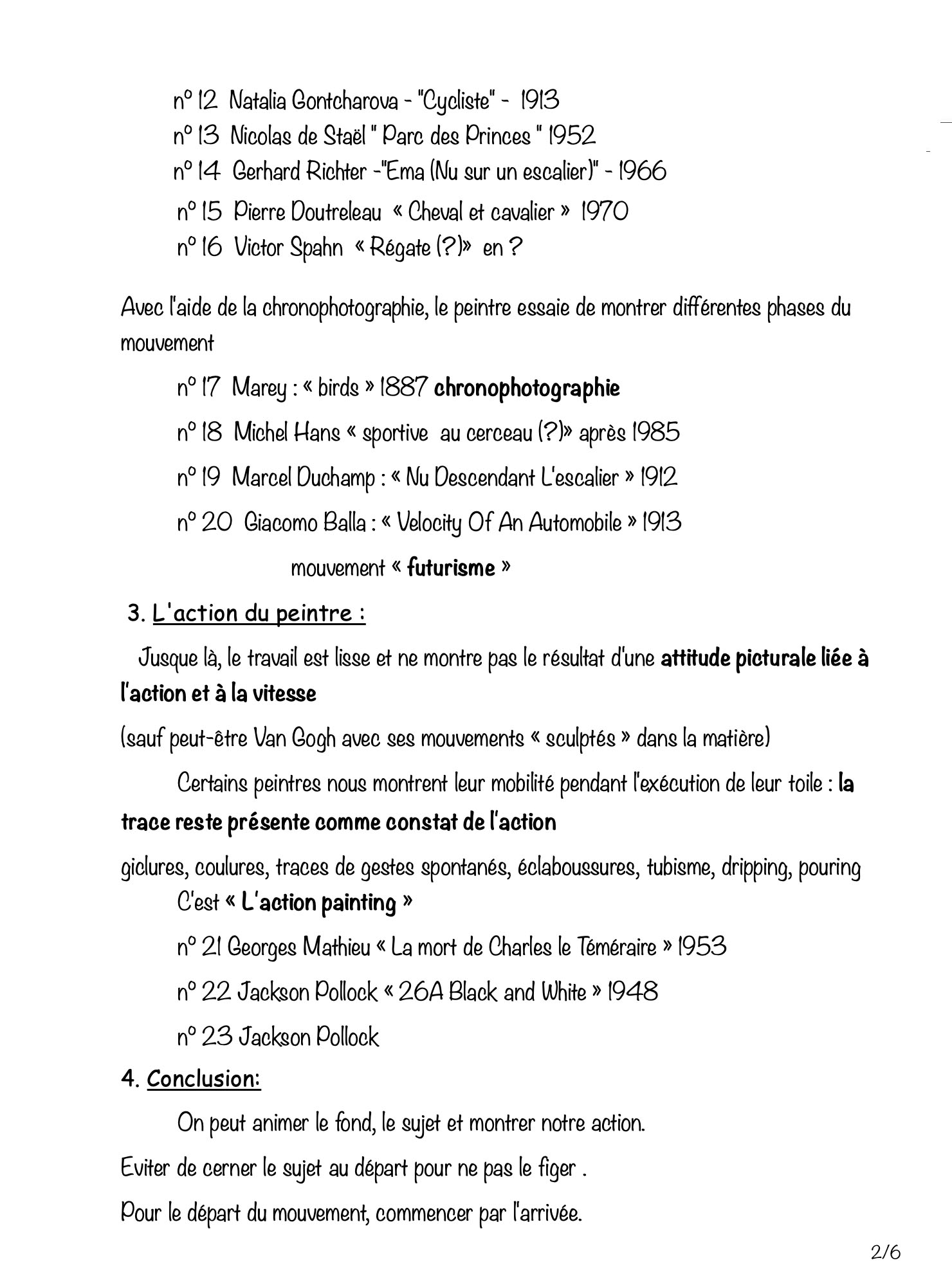 n° 12 Natalia Gontcharova - "Cycliste" - 1913
n° 13 Nicolas de Staël " Parc des Princes " 1952
n° 14 Gerhard Richter -"Ema (Nu sur un escalier)" - 1966
n° 15 Pierre Doutreleau « Cheval et cavalier » 1970
n° 16 Victor Spahn « Régate (?)» en ?

Avec l'aide de la chronophotographie, le peintre essaie de montrer différentes phases du mouvement

n° 17 Marey : « birds » 1887 chronophotographie
n° 18 Michel Hans « sportive au cerceau (?)» après 1985
n° 19 Marcel Duchamp : « Nu Descendant L'escalier » 1912
n° 20 Giacomo Balla : « Velocity Of An Automobile » 1913
mouvement « futurisme »

3. L'action du peintre :

Jusque là, le travail est lisse et ne montre pas le résultat d'une attitude picturale liée à l'action et à la vitesse

(sauf peut-être Van Gogh avec ses mouvements « sculptés » dans la matière)

Certains peintres nous montrent leur mobilité pendant l'exécution de leur toile : la trace reste présente comme constat de l'action

giclures, coulures, traces de gestes spontanés, éclaboussures, tubisme, dripping, pouring
C'est « L'action painting »

n° 21 Georges Mathieu « La mort de Charles le Téméraire » 1953
n° 22 Jackson Pollock « 26A Black and White » 1948
n° 23 Jackson Pollock

4. Conclusion:

On peut animer le fond, le sujet et montrer notre action.

Eviter de cerner le sujet au départ pour ne pas le figer .

Pour le départ du mouvement, commencer par l'arrivée.

2/6